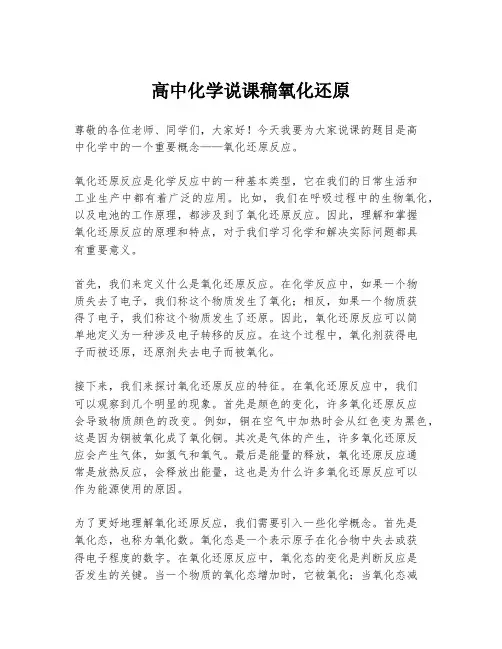 高中化学说课稿氧化还原

尊敬的各位老师、同学们，大家好！今天我要为大家说课的题目是高中化学中的一个重要概念——氧化还原反应。

氧化还原反应是化学反应中的一种基本类型，它在我们的日常生活和工业生产中都有着广泛的应用。比如，我们在呼吸过程中的生物氧化，以及电池的工作原理，都涉及到了氧化还原反应。因此，理解和掌握氧化还原反应的原理和特点，对于我们学习化学和解决实际问题都具有重要意义。

首先，我们来定义什么是氧化还原反应。在化学反应中，如果一个物质失去了电子，我们称这个物质发生了氧化；相反，如果一个物质获得了电子，我们称这个物质发生了还原。因此，氧化还原反应可以简单地定义为一种涉及电子转移的反应。在这个过程中，氧化剂获得电子而被还原，还原剂失去电子而被氧化。

接下来，我们来探讨氧化还原反应的特征。在氧化还原反应中，我们可以观察到几个明显的现象。首先是颜色的变化，许多氧化还原反应会导致物质颜色的改变。例如，铜在空气中加热时会从红色变为黑色，这是因为铜被氧化成了氧化铜。其次是气体的产生，许多氧化还原反应会产生气体，如氢气和氧气。最后是能量的释放，氧化还原反应通常是放热反应，会释放出能量，这也是为什么许多氧化还原反应可以作为能源使用的原因。

为了更好地理解氧化还原反应，我们需要引入一些化学概念。首先是氧化态，也称为氧化数。氧化态是一个表示原子在化合物中失去或获得电子程度的数字。在氧化还原反应中，氧化态的变化是判断反应是否发生的关键。当一个物质的氧化态增加时，它被氧化；当氧化态减